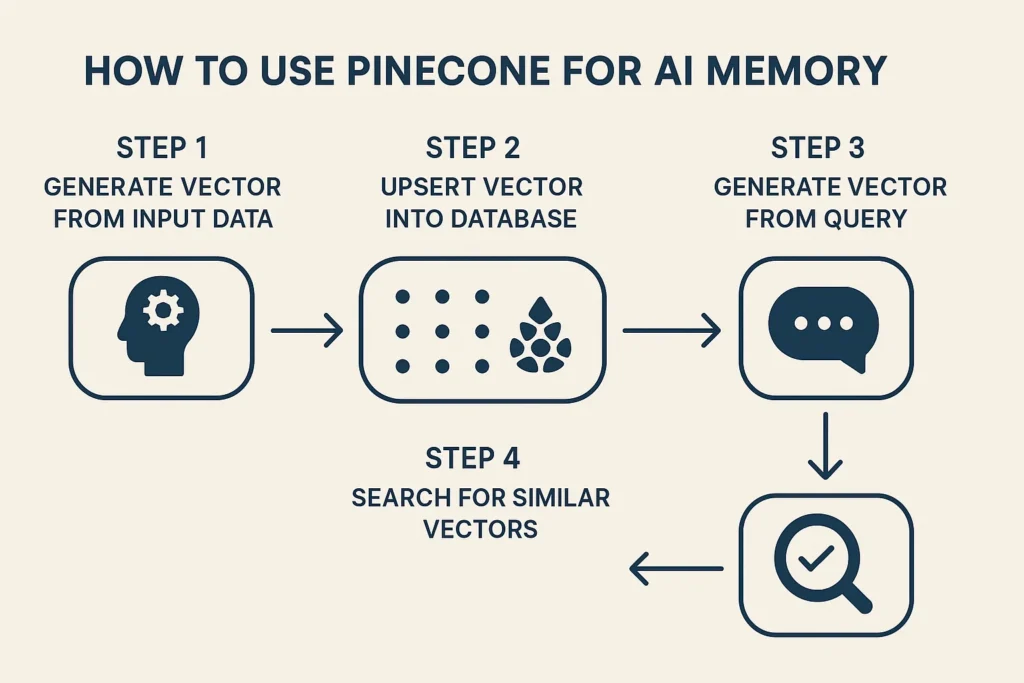 HOW TO USE PINECONE FOR AI MEMORY

STEP 1
GENERATE VECTOR FROM INPUT DATA

STEP 2
UPSERT VECTOR INTO DATABASE

STEP 3
GENERATE VECTOR FROM QUERY

STEP 4
SEARCH FOR SIMILAR VECTORS